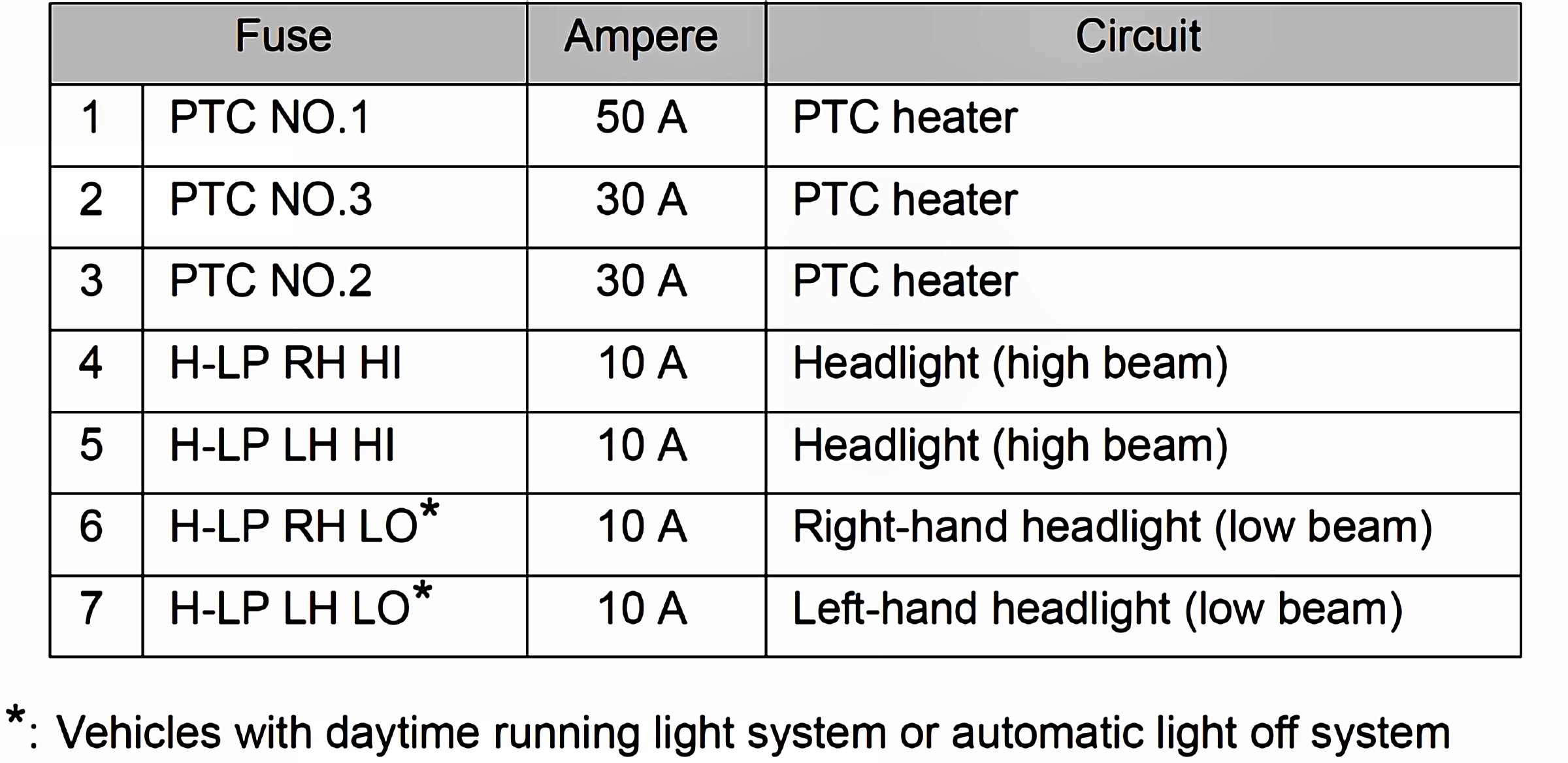 | Fuse | | Ampere | Circuit |
|---|---|---|---|
| 1 | PTC NO.1 | 50 A | PTC heater |
| 2 | PTC NO.3 | 30 A | PTC heater |
| 3 | PTC NO.2 | 30 A | PTC heater |
| 4 | H-LP RH HI | 10 A | Headlight (high beam) |
| 5 | H-LP LH HI | 10 A | Headlight (high beam) |
| 6 | H-LP RH LO* | 10 A | Right-hand headlight (low beam) |
| 7 | H-LP LH LO* | 10 A | Left-hand headlight (low beam) |

*: Vehicles with daytime running light system or automatic light off system